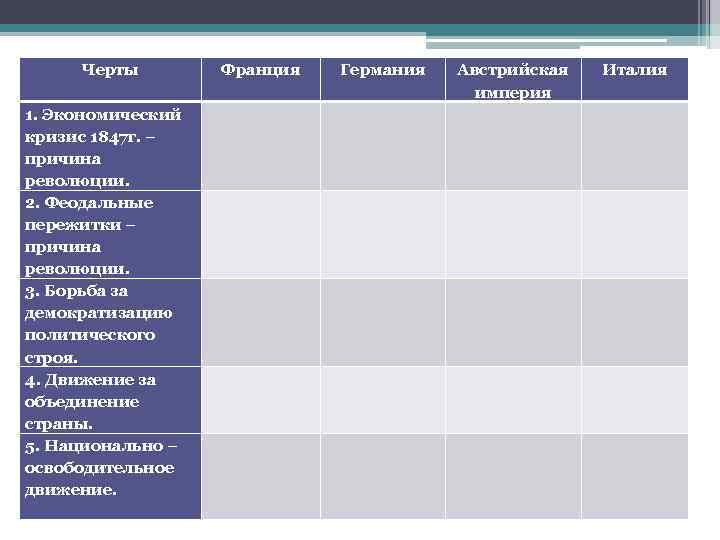 | Черты | Франция | Германия | Австрийская империя | Италия |
|---|---|---|---|---|
| 1. Экономический кризис 1847г. – причина революции. | | | | |
| 2. Феодальные пережитки – причина революции. | | | | |
| 3. Борьба за демократизацию политического строя. | | | | |
| 4. Движение за объединение страны. | | | | |
| 5. Национально – освободительное движение. | | | | |